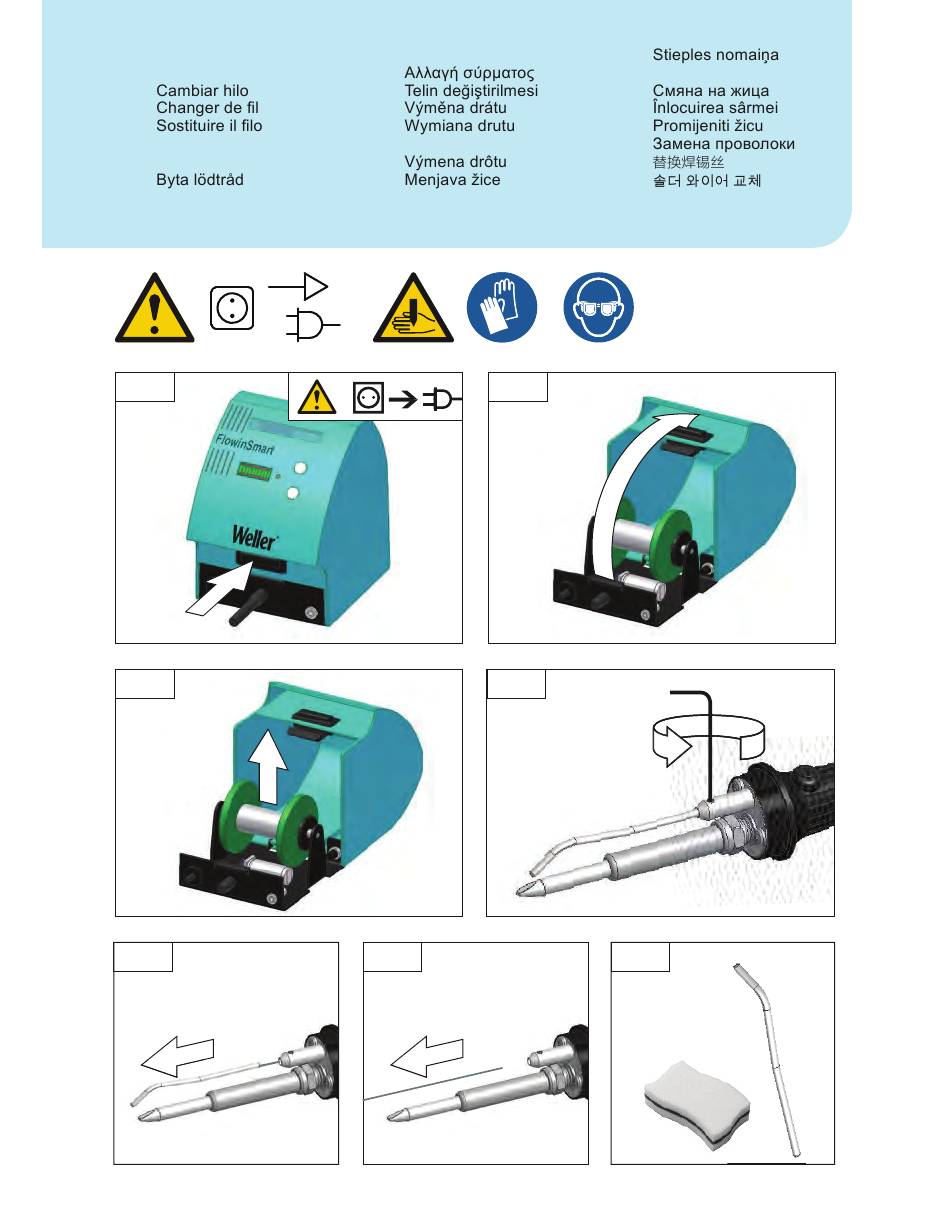 Cambiar hilo
Changer de fil
Sostituire il filo

Byta lödtråd

Αλλαγή σύρματος
Telin değiştirilmesi
Výměna drátu
Wymiana drutu

Výmena drôtu
Menjava žice

Stieples nomaiņa

Смяна на жица
Înlocuirea sârmei
Promijeniti žicu
Замена проволоки
替换焊锡丝
솔더 와이어 교체

FlowinSmart

Weller